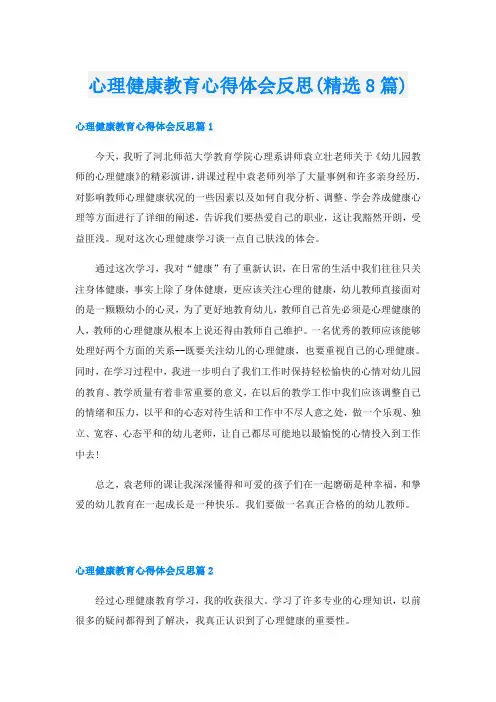 心理健康教育心得体会反思(精选8篇)

心理健康教育心得体会反思篇1

今天，我听了河北师范大学教育学院心理系讲师袁立壮老师关于《幼儿园教师的心理健康》的精彩演讲，讲课过程中袁老师列举了大量事例和许多亲身经历，对影响教师心理健康状况的一些因素以及如何自我分析、调整、学会养成健康心理等方面进行了详细的阐述，告诉我们要热爱自己的职业，这让我豁然开朗，受益匪浅。现对这次心理健康学习谈一点自己肤浅的体会。

通过这次学习，我对“健康”有了重新认识，在日常的生活中我们往往只关注身体健康，事实上除了身体健康，更应该关注心理的健康，幼儿教师直接面对的是一颗颗幼小的心灵，为了更好地教育幼儿，教师自己首先必须是心理健康的人，教师的心理健康从根本上说还得由教师自己维护。一名优秀的教师应该能够处理好两个方面的关系--既要关注幼儿的心理健康，也要重视自己的心理健康。同时，在学习过程中，我进一步明白了我们工作时保持轻松愉快的心情对幼儿园的教育、教学质量有着非常重要的意义，在以后的教学工作中我们应该调整自己的情绪和压力，以平和的心态对待生活和工作中不尽人意之处，做一个乐观、独立、宽容、心态平和的幼儿老师，让自己都尽可能地以最愉悦的心情投入到工作中去!

总之，袁老师的课让我深深懂得和可爱的孩子们在一起磨砺是种幸福，和挚爱的幼儿教育在一起成长是一种快乐。我们要做一名真正合格的的幼儿教师。

心理健康教育心得体会反思篇2

经过心理健康教育学习，我的收获很大。学习了许多专业的心理知识，以前很多的疑问都得到了解决，我真正认识到了心理健康的重要性。